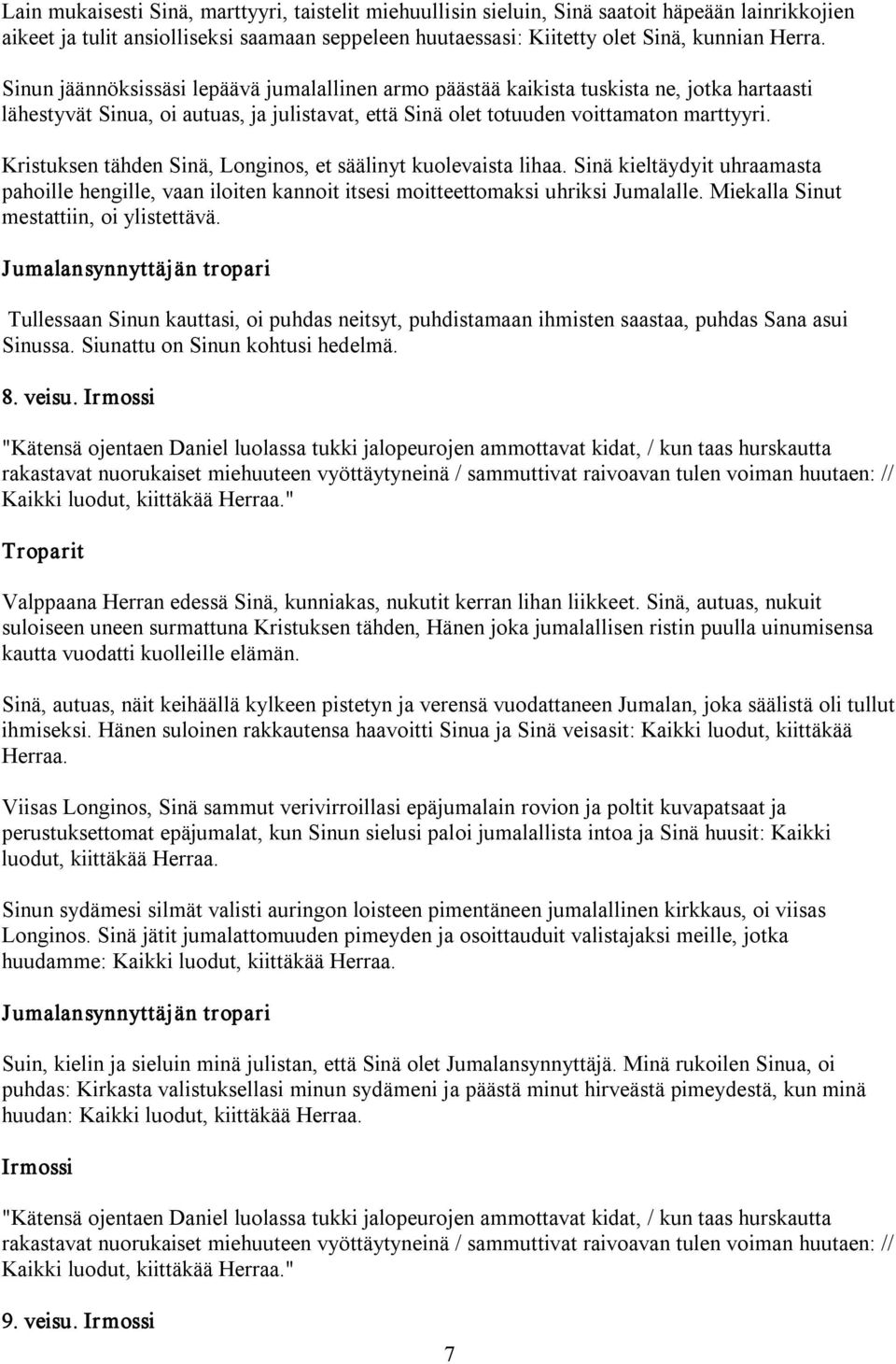 Lain mukaisesti Sinä, marttyyri, taistelit miehuullisin sieluin, Sinä saatoit häpeään lainrikkojien aikeet ja tulit ansiolliseksi saamaan seppeleen huutaessasi: Kiitetty olet Sinä, kunnian Herra.

Sinun jäännöksissäsi lepäävä jumalallinen armo päästää kaikista tuskista ne, jotka hartaasti lähestyvät Sinua, oi autuas, ja julistavat, että Sinä olet totuuden voittamaton marttyyri.

Kristuksen tähden Sinä, Longinos, et säälinyt kuolevaista lihaa. Sinä kieltäydyit uhraamasta pahoille hengille, vaan iloiten kannoit itsesi moitteettomaksi uhriksi Jumalalle. Miekalla Sinut mestattiin, oi ylistettävä.

Jumalansynnyttäjän tropari

Tullessaan Sinun kauttasi, oi puhdas neitsyt, puhdistamaan ihmisten saastaa, puhdas Sana asui Sinussa. Siunattu on Sinun kohtusi hedelmä.

8. veisu. Irmossi

"Kätensä ojentaen Daniel luolassa tukki jalopeurojen ammottavat kidat, / kun taas hurskautta rakastavat nuorukaiset miehuuteen vyöttäytyneinä / sammuttivat raivoavan tulen voiman huutaen: // Kaikki luodut, kiittäkää Herraa."

Troparit

Valppaana Herran edessä Sinä, kunniakas, nukutit kerran lihan liikkeet. Sinä, autuas, nukuit suloiseen uneen surmattuna Kristuksen tähden, Hänen joka jumalallisen ristin puulla uinumisensa kautta vuodatti kuolleille elämän.

Sinä, autuas, näit keihäällä kylkeen pistetyn ja verensä vuodattaneen Jumalan, joka säälistä oli tullut ihmiseksi. Hänen suloinen rakkautensa haavoitti Sinua ja Sinä veisasit: Kaikki luodut, kiittäkää Herraa.

Viisas Longinos, Sinä sammut verivirroillasi epäjumalain rovion ja poltit kuvapatsaat ja perustuksettomat epäjumalat, kun Sinun sielusi paloi jumalallista intoa ja Sinä huusit: Kaikki luodut, kiittäkää Herraa.

Sinun sydämesi silmät valisti auringon loisteen pimentäneen jumalallinen kirkkaus, oi viisas Longinos. Sinä jätit jumalattomuuden pimeyden ja osoittauduit valistajaksi meille, jotka huudamme: Kaikki luodut, kiittäkää Herraa.

Jumalansynnyttäjän tropari

Suin, kielin ja sieluin minä julistan, että Sinä olet Jumalansynnyttäjä. Minä rukoilen Sinua, oi puhdas: Kirkasta valistuksellasi minun sydämeni ja päästä minut hirveästä pimeydestä, kun minä huudan: Kaikki luodut, kiittäkää Herraa.

Irmossi

"Kätensä ojentaen Daniel luolassa tukki jalopeurojen ammottavat kidat, / kun taas hurskautta rakastavat nuorukaiset miehuuteen vyöttäytyneinä / sammuttivat raivoavan tulen voiman huutaen: // Kaikki luodut, kiittäkää Herraa."

9. veisu. Irmossi

7